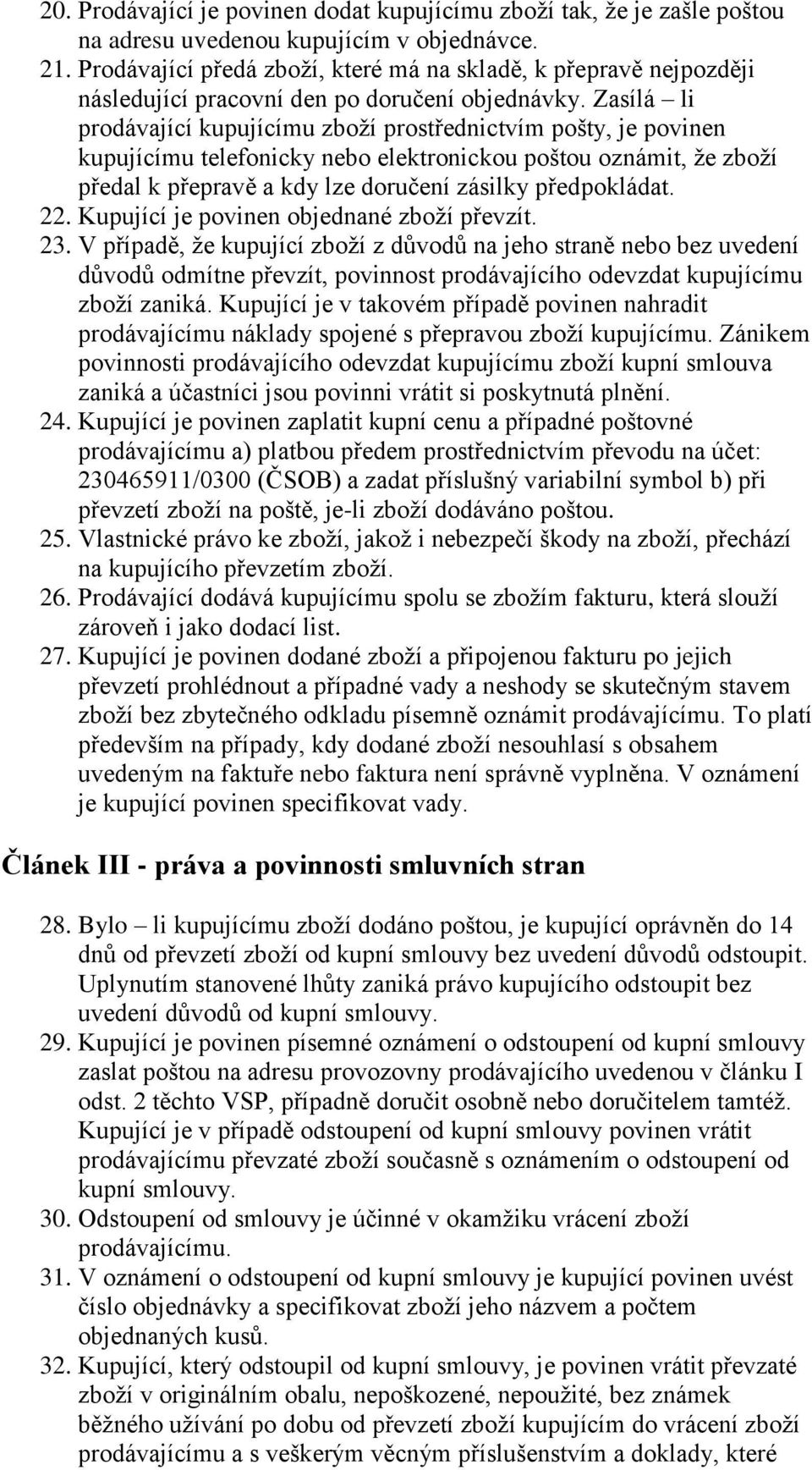 20. Prodávající je povinen dodat kupujícímu zboží tak, že je zašle poštou na adresu uvedenou kupujícím v objednávce.
21. Prodávající předá zboží, které má na skladě, k přepravě nejpozději následující pracovní den po doručení objednávky. Zasílá – li prodávající kupujícímu zboží prostřednictvím pošty, je povinen kupujícímu telefonicky nebo elektronickou poštou oznámit, že zboží předal k přepravě a kdy lze doručení zásilky předpokládat.
22. Kupující je povinen objednané zboží převzít.
23. V případě, že kupující zboží z důvodů na jeho straně nebo bez uvedení důvodů odmítne převzít, povinnost prodávajícího odevzdat kupujícímu zboží zaniká. Kupující je v takovém případě povinen nahradit prodávajícímu náklady spojené s přepravou zboží kupujícímu. Zánikem povinnosti prodávajícího odevzdat kupujícímu zboží kupní smlouva zaniká a účastníci jsou povinni vrátit si poskytnutá plnění.
24. Kupující je povinen zaplatit kupní cenu a případné poštovné prodávajícímu a) platbou předem prostřednictvím převodu na účet: 230465911/0300 (ČSOB) a zadat příslušný variabilní symbol b) při převzetí zboží na poště, je-li zboží dodáváno poštou.
25. Vlastnické právo ke zboží, jakož i nebezpečí škody na zboží, přechází na kupujícího převzetím zboží.
26. Prodávající dodává kupujícímu spolu se zbožím fakturu, která slouží zároveň i jako dodací list.
27. Kupující je povinen dodané zboží a připojenou fakturu po jejich převzetí prohlédnout a případné vady a neshody se skutečným stavem zboží bez zbytečného odkladu písemně oznámit prodávajícímu. To platí především na případy, kdy dodané zboží nesouhlasí s obsahem uvedeným na faktuře nebo faktura není správně vyplněna. V oznámení je kupující povinen specifikovat vady.

Článek III - práva a povinnosti smluvních stran

28. Bylo – li kupujícímu zboží dodáno poštou, je kupující oprávněn do 14 dnů od převzetí zboží od kupní smlouvy bez uvedení důvodů odstoupit. Uplynutím stanovené lhůty zaniká právo kupujícího odstoupit bez uvedení důvodů od kupní smlouvy.
29. Kupující je povinen písemné oznámení o odstoupení od kupní smlouvy zaslat poštou na adresu provozovny prodávajícího uvedenou v článku I odst. 2 těchto VSP, případně doručit osobně nebo doručitelem tamtéž. Kupující je v případě odstoupení od kupní smlouvy povinen vrátit prodávajícímu převzaté zboží současně s oznámením o odstoupení od kupní smlouvy.
30. Odstoupení od smlouvy je účinné v okamžiku vrácení zboží prodávajícímu.
31. V oznámení o odstoupení od kupní smlouvy je kupující povinen uvést číslo objednávky a specifikovat zboží jeho názvem a počtem objednaných kusů.
32. Kupující, který odstoupil od kupní smlouvy, je povinen vrátit převzaté zboží v originálním obalu, nepoškozené, nepoužité, bez známek běžného užívání po dobu od převzetí zboží kupujícím do vrácení zboží prodávajícímu a s veškerým věcným příslušenstvím a doklady, které